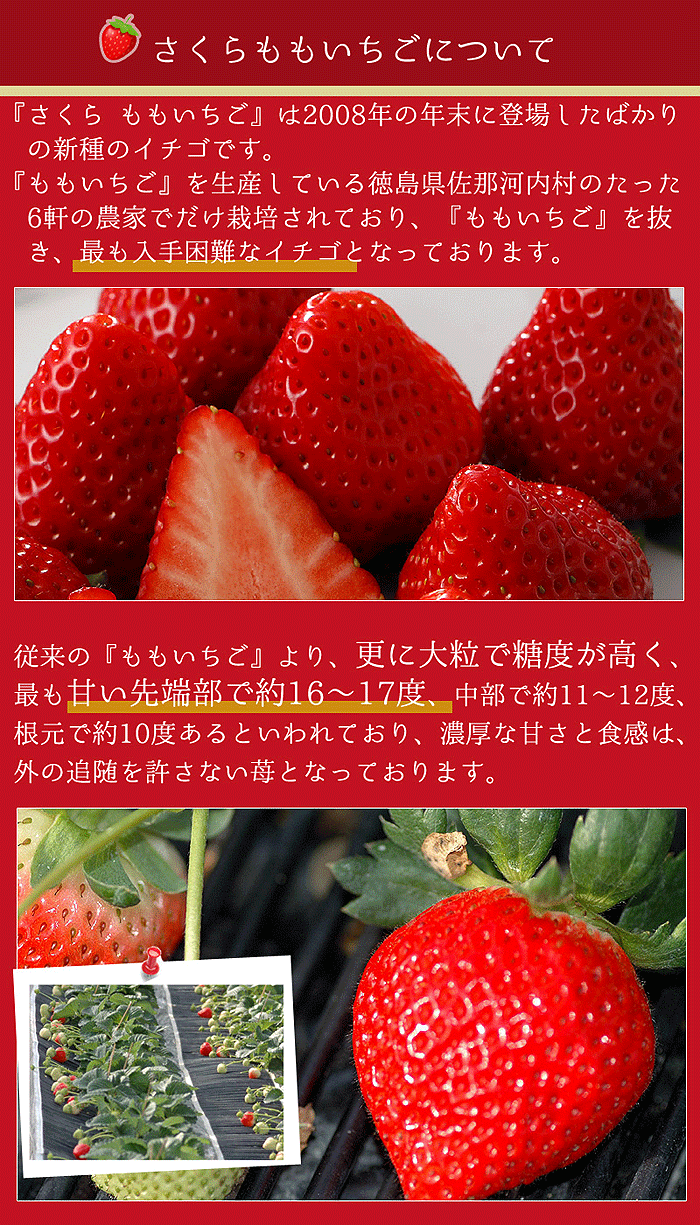 さくらももいちごについて

『さくら ももいちご』は2008年の年末に登場したばかりの新種のイチゴです。
『ももいちご』を生産している徳島県佐那河内村のたった6軒の農家でだけ栽培されており、『ももいちご』を抜き、最も入手困難なイチゴとなっております。

従来の『ももいちご』より、更に大粒で糖度が高く、最も甘い先端部で約16～17度、中部で約11～12度、根元で約10度あるといわれており、濃厚な甘さと食感は、外の追随を許さない苺となっております。